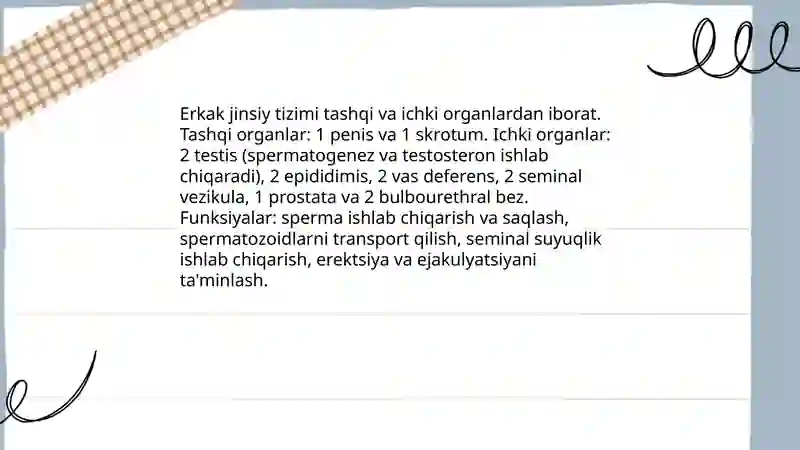 Erkak jinsiy tizimi tashqi va ichki organlardan iborat. Tashqi organlar: 1 penis va 1 skrotum. Ichki organlar: 2 testis (spermatogenez va testosteron ishlab chiqaradi), 2 epididimis, 2 vas deferens, 2 seminal vezikula, 1 prostata va 2 bulbourethral bez. Funksiyalar: sperma ishlab chiqarish va saqlash, spermatozoidlarni transport qilish, seminal suyuqlik ishlab chiqarish, erektsiya va ejakulyatsiyani ta'minlash.